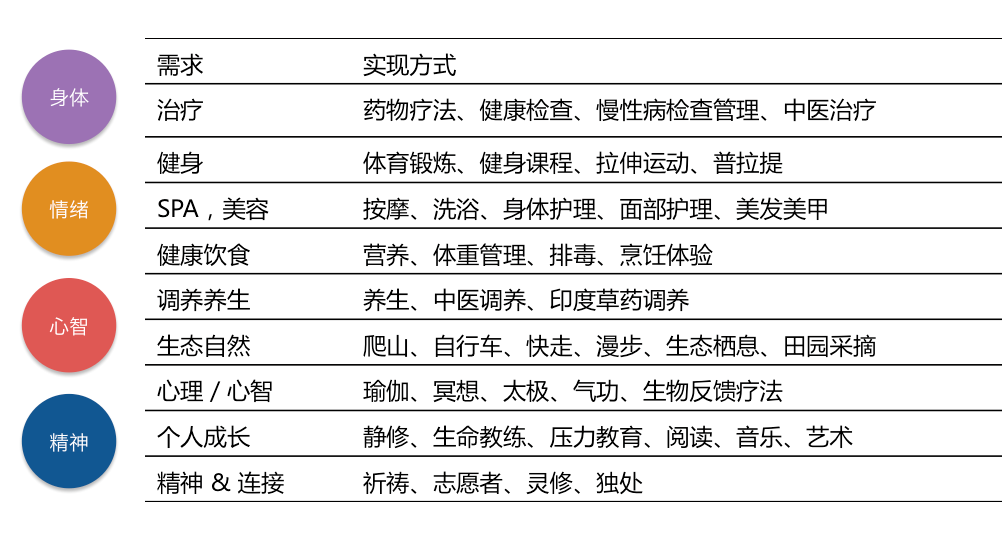 身体

情绪

心智

精神

| 需求 | 实现方式 |
|---|---|
| 治疗 | 药物疗法、健康检查、慢性病检查管理、中医治疗 |
| 健身 | 体育锻炼、健身课程、拉伸运动、普拉提 |
| SPA，美容 | 按摩、洗浴、身体护理、面部护理、美发美甲 |
| 健康饮食 | 营养、体重管理、排毒、烹饪体验 |
| 调养养生 | 养生、中医调养、印度草药调养 |
| 生态自然 | 爬山、自行车、快走、漫步、生态栖息、田园采摘 |
| 心理 / 心智 | 瑜伽、冥想、太极、气功、生物反馈疗法 |
| 个人成长 | 静修、生命教练、压力教育、阅读、音乐、艺术 |
| 精神 & 连接 | 祈祷、志愿者、灵修、独处 |